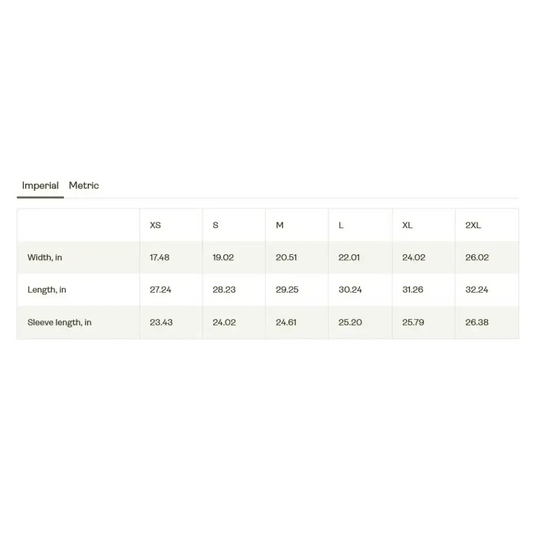 Imperial Metric

|  | XS | S | M | L | XL | 2XL |
|---|---|---|---|---|---|---|
| Width, in | 17.48 | 19.02 | 20.51 | 22.01 | 24.02 | 26.02 |
| Length, in | 27.24 | 28.23 | 29.25 | 30.24 | 31.26 | 32.24 |
| Sleeve length, in | 23.43 | 24.02 | 24.61 | 25.20 | 25.79 | 26.38 |